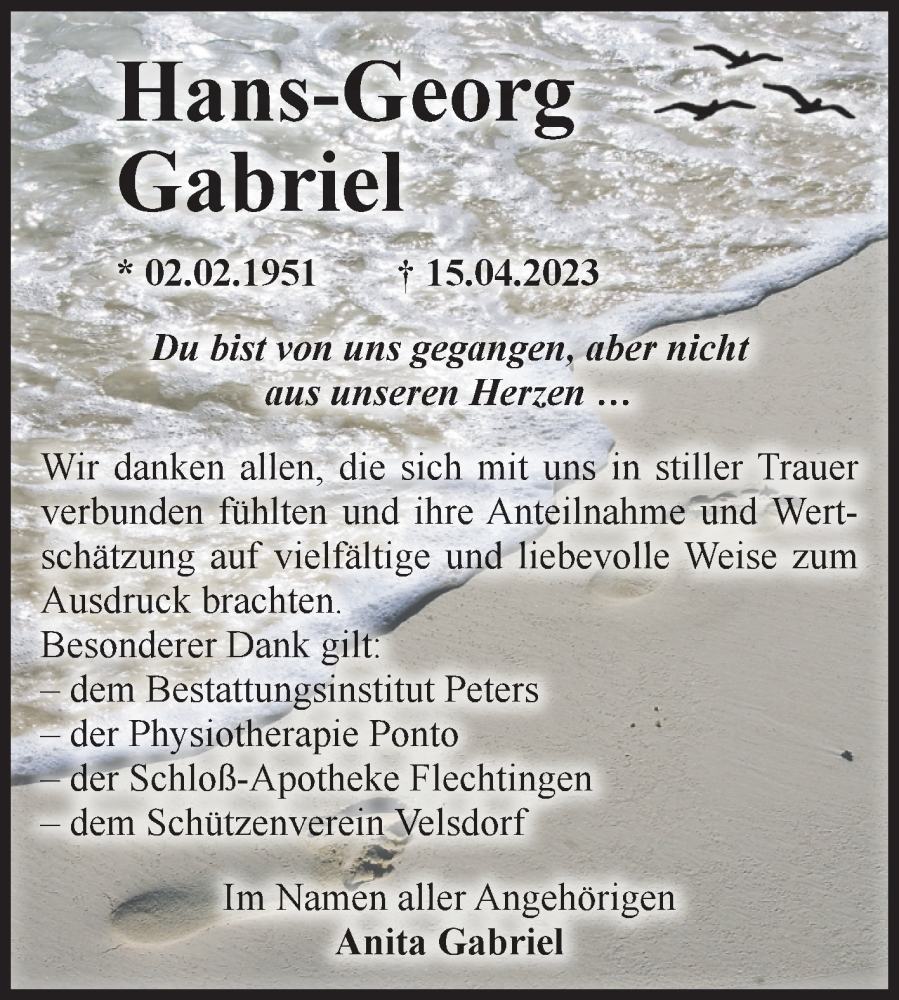 Hans-Georg Gabriel

* 02.02.1951 † 15.04.2023

Du bist von uns gegangen, aber nicht aus unseren Herzen …

Wir danken allen, die sich mit uns in stiller Trauer verbunden fühlten und ihre Anteilnahme und Wertschätzung auf vielfältige und liebevolle Weise zum Ausdruck brachten.
Besonderer Dank gilt:
– dem Bestattungsinstitut Peters
– der Physiotherapie Ponto
– der Schloß-Apotheke Flechtingen
– dem Schützenverein Velsdorf

Im Namen aller Angehörigen
Anita Gabriel